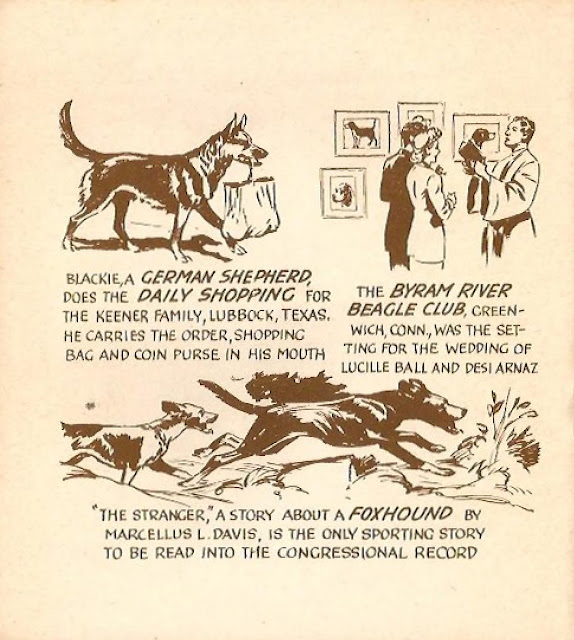 BLACKIE, A GERMAN SHEPHERD, DOES THE DAILY SHOPPING FOR THE KEENER FAMILY, LUBBOCK, TEXAS. HE CARRIES THE ORDER, SHOPPING BAG AND COIN PURSE IN HIS MOUTH

THE BYRAM RIVER BEAGLE CLUB, GREENWICH, CONN., WAS THE SETTING FOR THE WEDDING OF LUCILLE BALL AND DESI ARNAZ

"THE STRANGER," A STORY ABOUT A FOXHOUND BY MARCELLUS L. DAVIS, IS THE ONLY SPORTING STORY TO BE READ INTO THE CONGRESSIONAL RECORD